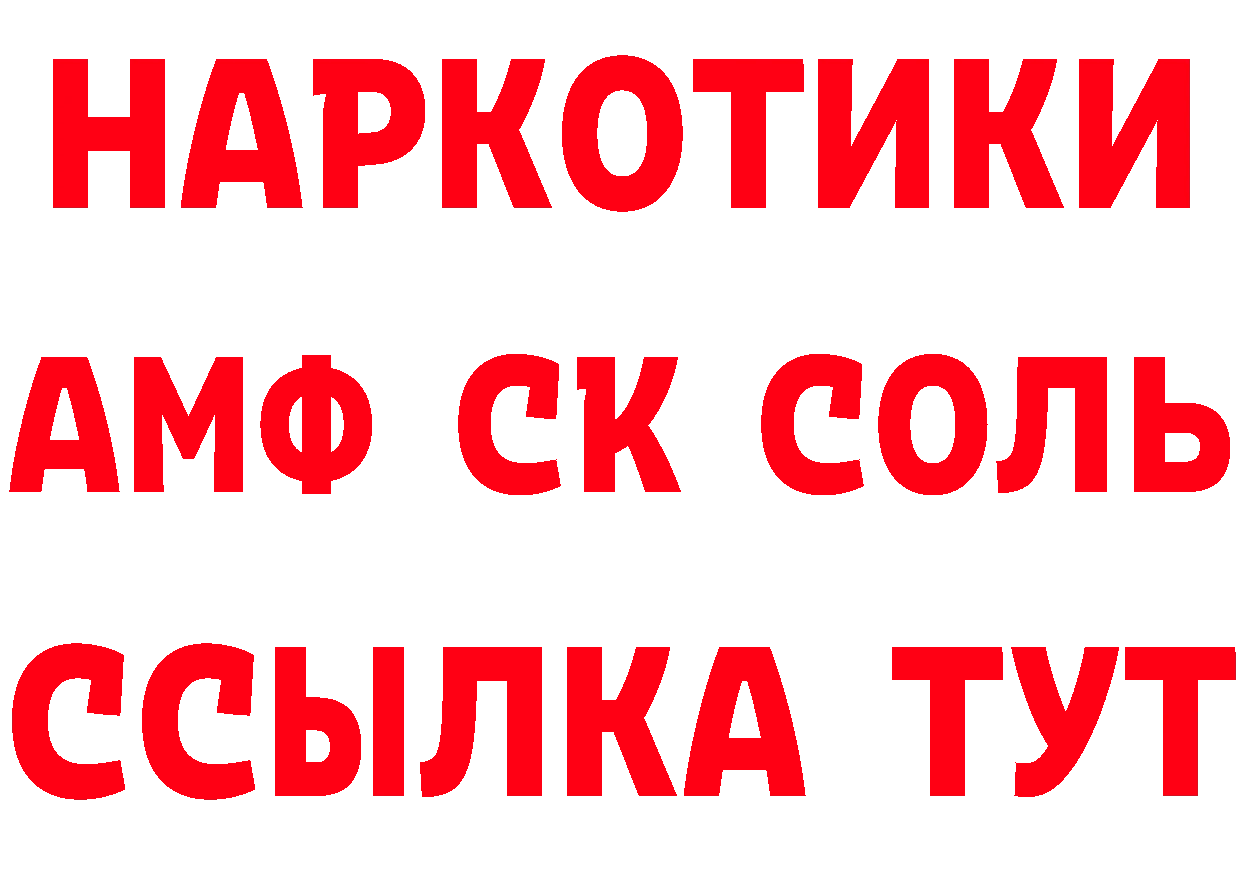 НАРКОТИКИ

АМФ СК СОЛЬ

ССЫЛКА ТУТ